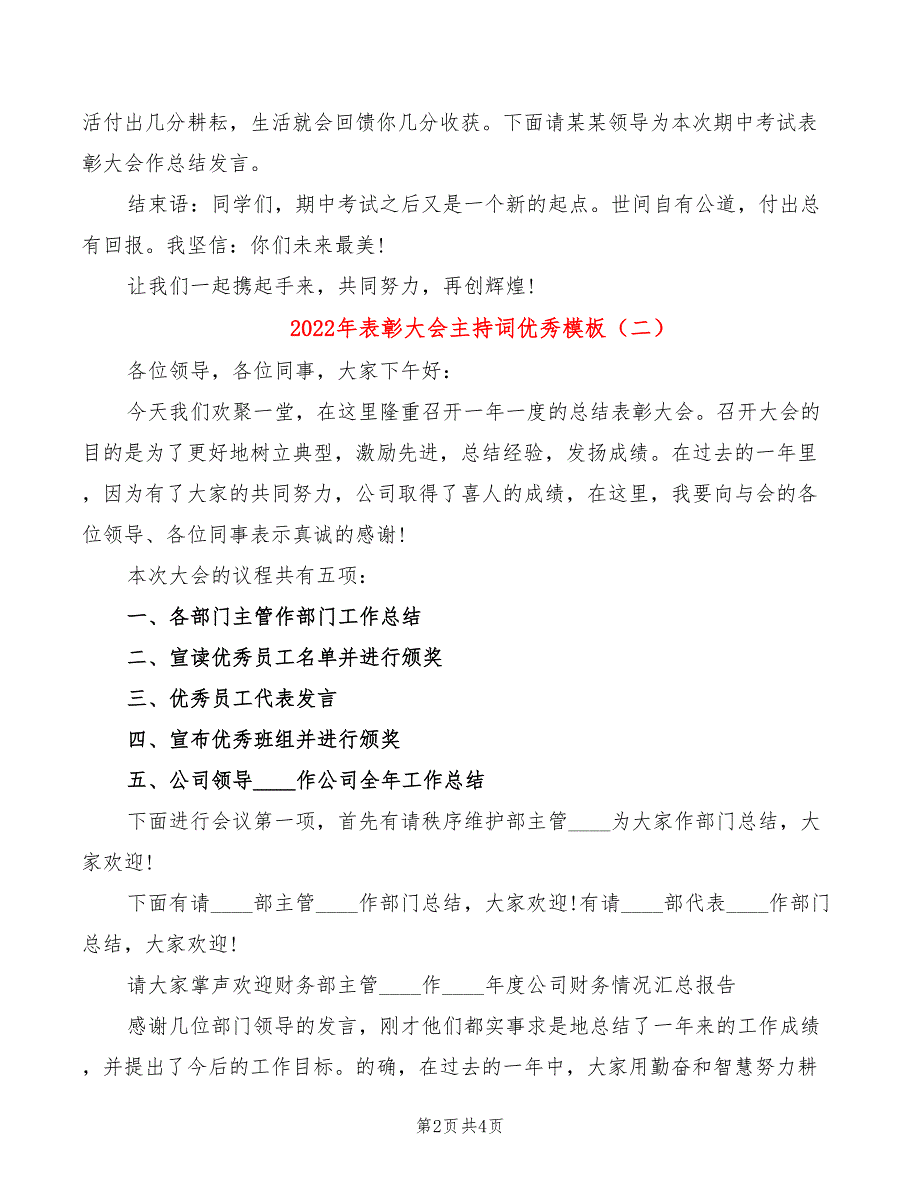 活付出几分耕耘，生活就会回馈你几分收获。下面请某某领导为本次期中考试表彰大会作总结发言。

结束语：同学们，期中考试之后又是一个新的起点。世间自有公道，付出总有回报。我坚信：你们未来最美！

让我们一起携起手来，共同努力，再创辉煌！

2022年表彰大会主持词优秀模板（二）

各位领导，各位同事，大家下午好：

今天我们欢聚一堂，在这里隆重召开一年一度的总结表彰大会。召开大会的目的是为了更好地树立典型，激励先进，总结经验，发扬成绩。在过去的一年里，因为有了大家的共同努力，公司取得了喜人的成绩，在这里，我要向与会的各位领导、各位同事表示真诚的感谢！

本次大会的议程共有五项：

一、各部门主管作部门工作总结

二、宣读优秀员工名单并进行颁奖

三、优秀员工代表发言

四、宣布优秀班组并进行颁奖

五、公司领导____作公司全年工作总结

下面进行会议第一项，首先有请秩序维护部主管____为大家作部门总结，大家欢迎！

下面有请____部主管____作部门总结，大家欢迎！有请____部代表____作部门总结，大家欢迎！

请大家掌声欢迎财务部主管____作____年度公司财务情况汇总报告

感谢几位部门领导的发言，刚才他们都实事求是地总结了一年来的工作成绩，并提出了今后的工作目标。的确，在过去的一年中，大家用勤奋和智慧努力耕

第2页 共4页